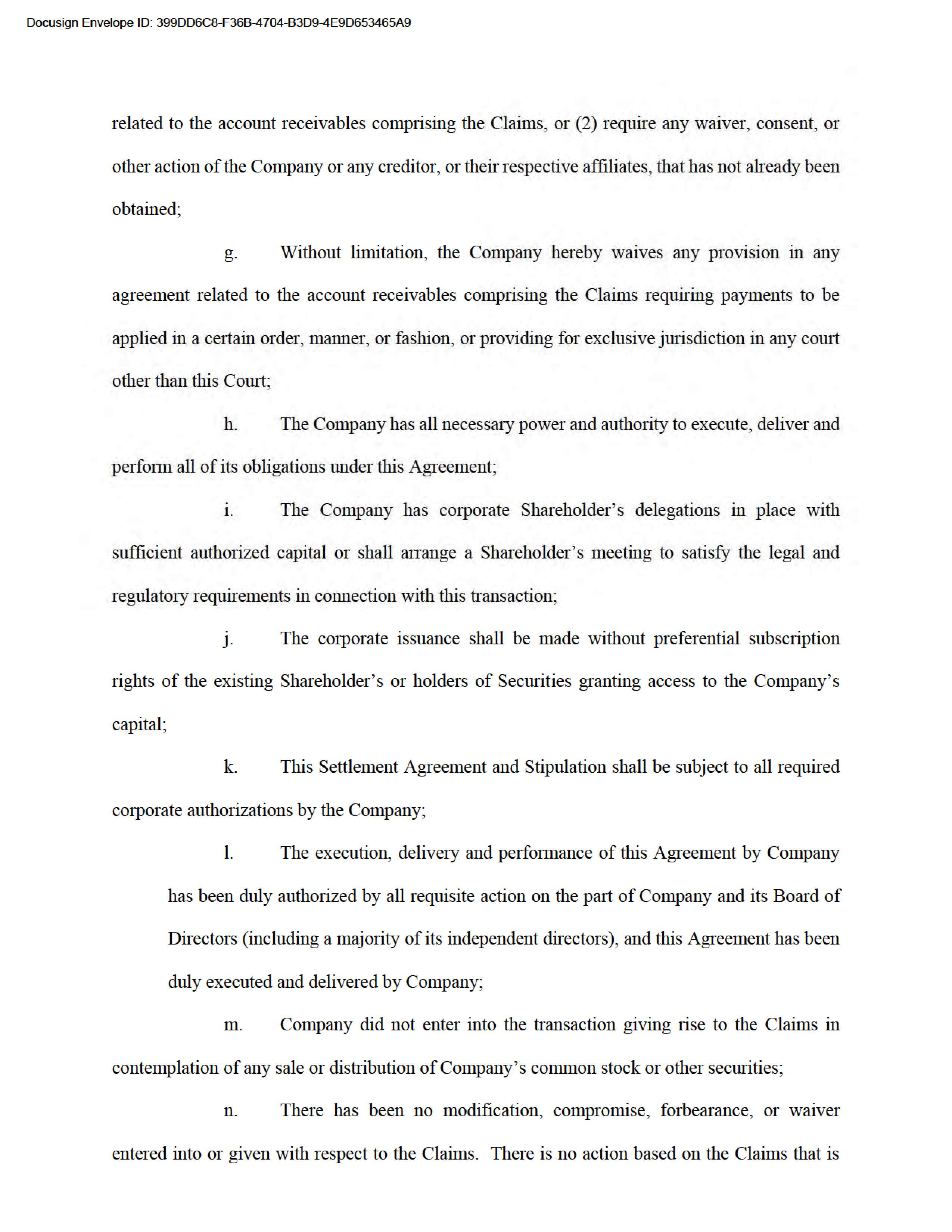 Docusign Envelope ID: 399DD6C8-F36B-4704-B3D9-4E9D653465A9

related to the account receivables comprising the Claims, or (2) require any waiver, consent, or other action of the Company or any creditor, or their respective affiliates, that has not already been obtained;

g. Without limitation, the Company hereby waives any provision in any agreement related to the account receivables comprising the Claims requiring payments to be applied in a certain order, manner, or fashion, or providing for exclusive jurisdiction in any court other than this Court;

h. The Company has all necessary power and authority to execute, deliver and perform all of its obligations under this Agreement;

i. The Company has corporate Shareholder's delegations in place with sufficient authorized capital or shall arrange a Shareholder's meeting to satisfy the legal and regulatory requirements in connection with this transaction;

j. The corporate issuance shall be made without preferential subscription rights of the existing Shareholder's or holders of Securities granting access to the Company's capital;

k. This Settlement Agreement and Stipulation shall be subject to all required corporate authorizations by the Company;

l. The execution, delivery and performance of this Agreement by Company has been duly authorized by all requisite action on the part of Company and its Board of Directors (including a majority of its independent directors), and this Agreement has been duly executed and delivered by Company;

m. Company did not enter into the transaction giving rise to the Claims in contemplation of any sale or distribution of Company's common stock or other securities;

n. There has been no modification, compromise, forbearance, or waiver entered into or given with respect to the Claims. There is no action based on the Claims that is